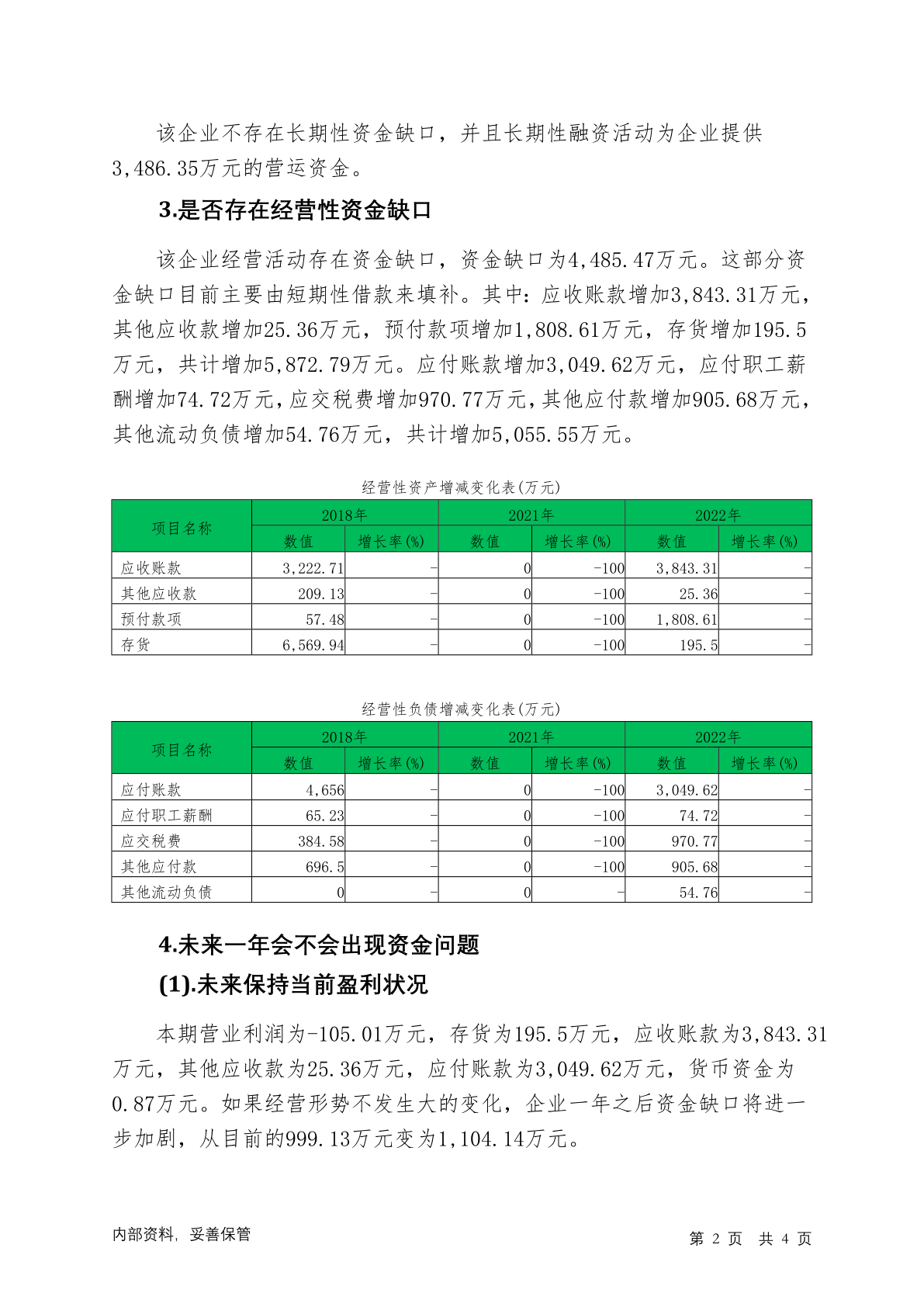 该企业不存在长期性资金缺口，并且长期性融资活动为企业提供3,486.35万元的营运资金。

3.是否存在经营性资金缺口

该企业经营活动存在资金缺口，资金缺口为4,485.47万元。这部分资金缺口目前主要由短期性借款来填补。其中：应收账款增加3,843.31万元，其他应收款增加25.36万元，预付款项增加1,808.61万元，存货增加195.5万元，共计增加5,872.79万元。应付账款增加3,049.62万元，应付职工薪酬增加74.72万元，应交税费增加970.77万元，其他应付款增加905.68万元，其他流动负债增加54.76万元，共计增加5,055.55万元。

经营性资产增减变化表(万元)

| 项目名称 | 2018年 数值 | 2018年 增长率(%) | 2021年 数值 | 2021年 增长率(%) | 2022年 数值 | 2022年 增长率(%) |
|---|---|---|---|---|---|---|
| 应收账款 | 3,222.71 | - | 0 | -100 | 3,843.31 | - |
| 其他应收款 | 209.13 | - | 0 | -100 | 25.36 | - |
| 预付款项 | 57.48 | - | 0 | -100 | 1,808.61 | - |
| 存货 | 6,569.94 | - | 0 | -100 | 195.5 | - |

经营性负债增减变化表(万元)

| 项目名称 | 2018年 数值 | 2018年 增长率(%) | 2021年 数值 | 2021年 增长率(%) | 2022年 数值 | 2022年 增长率(%) |
|---|---|---|---|---|---|---|
| 应付账款 | 4,656 | - | 0 | -100 | 3,049.62 | - |
| 应付职工薪酬 | 65.23 | - | 0 | -100 | 74.72 | - |
| 应交税费 | 384.58 | - | 0 | -100 | 970.77 | - |
| 其他应付款 | 696.5 | - | 0 | -100 | 905.68 | - |
| 其他流动负债 | 0 | - | 0 | - | 54.76 | - |

4.未来一年会不会出现资金问题

(1).未来保持当前盈利状况

本期营业利润为-105.01万元，存货为195.5万元，应收账款为3,843.31万元，其他应收款为25.36万元，应付账款为3,049.62万元，货币资金为0.87万元。如果经营形势不发生大的变化，企业一年之后资金缺口将进一步加剧，从目前的999.13万元变为1,104.14万元。

内部资料，妥善保管 第 2 页 共 4 页